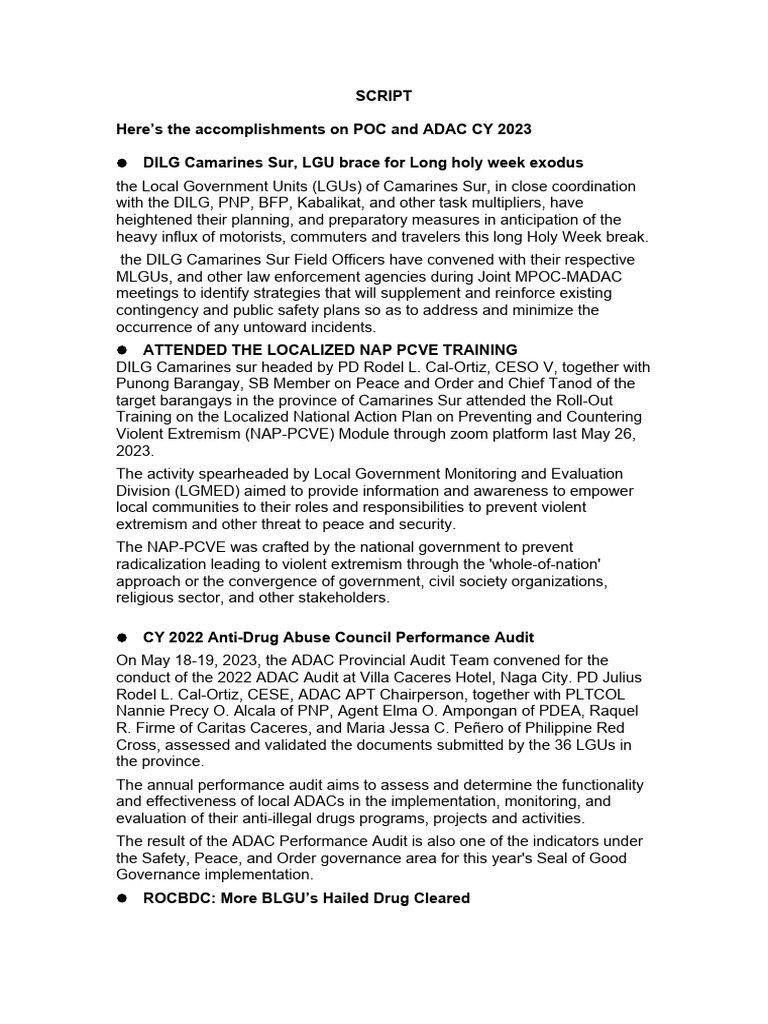 SCRIPT

Here's the accomplishments on POC and ADAC CY 2023

● DILG Camarines Sur, LGU brace for Long holy week exodus

the Local Government Units (LGUs) of Camarines Sur, in close coordination with the DILG, PNP, BFP, Kabalikat, and other task multipliers, have heightened their planning, and preparatory measures in anticipation of the heavy influx of motorists, commuters and travelers this long Holy Week break.

the DILG Camarines Sur Field Officers have convened with their respective MLGUs, and other law enforcement agencies during Joint MPOC-MADAC meetings to identify strategies that will supplement and reinforce existing contingency and public safety plans so as to address and minimize the occurrence of any untoward incidents.

● ATTENDED THE LOCALIZED NAP PCVE TRAINING
DILG Camarines sur headed by PD Rodel L. Cal-Ortiz, CESO V, together with Punong Barangay, SB Member on Peace and Order and Chief Tanod of the target barangays in the province of Camarines Sur attended the Roll-Out Training on the Localized National Action Plan on Preventing and Countering Violent Extremism (NAP-PCVE) Module through zoom platform last May 26, 2023.

The activity spearheaded by Local Government Monitoring and Evaluation Division (LGMED) aimed to provide information and awareness to empower local communities to their roles and responsibilities to prevent violent extremism and other threat to peace and security.

The NAP-PCVE was crafted by the national government to prevent radicalization leading to violent extremism through the 'whole-of-nation' approach or the convergence of government, civil society organizations, religious sector, and other stakeholders.

● CY 2022 Anti-Drug Abuse Council Performance Audit

On May 18-19, 2023, the ADAC Provincial Audit Team convened for the conduct of the 2022 ADAC Audit at Villa Caceres Hotel, Naga City. PD Julius Rodel L. Cal-Ortiz, CESE, ADAC APT Chairperson, together with PLTCOL Nannie Precy O. Alcala of PNP, Agent Elma O. Ampongan of PDEA, Raquel R. Firme of Caritas Caceres, and Maria Jessa C. Peñero of Philippine Red Cross, assessed and validated the documents submitted by the 36 LGUs in the province.

The annual performance audit aims to assess and determine the functionality and effectiveness of local ADACs in the implementation, monitoring, and evaluation of their anti-illegal drugs programs, projects and activities.

The result of the ADAC Performance Audit is also one of the indicators under the Safety, Peace, and Order governance area for this year's Seal of Good Governance implementation.

● ROCBDC: More BLGU's Hailed Drug Cleared